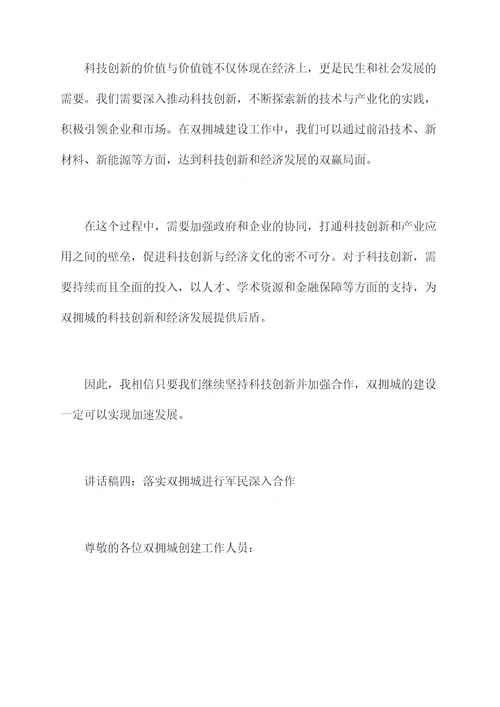 科技创新的价值与价值链不仅体现在经济上，更是民生和社会发展的需要。我们需要深入推动科技创新，不断探索新的技术与产业化的实践，积极引领企业和市场。在双拥城建设工作中，我们可以通过前沿技术、新材料、新能源等方面，达到科技创新和经济发展的双赢局面。

在这个过程中，需要加强政府和企业的协同，打通科技创新和产业应用之间的壁垒，促进科技创新与经济文化的密不可分。对于科技创新，需要持续而且全面的投入，以人才、学术资源和金融保障等方面的支持，为双拥城的科技创新和经济发展提供后盾。

因此，我相信只要我们继续坚持科技创新并加强合作，双拥城的建设一定可以实现加速发展。

讲话稿四：落实双拥城进行军民深入合作

尊敬的各位双拥城创建工作人员：